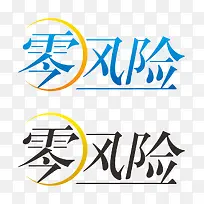 零风险

零风险